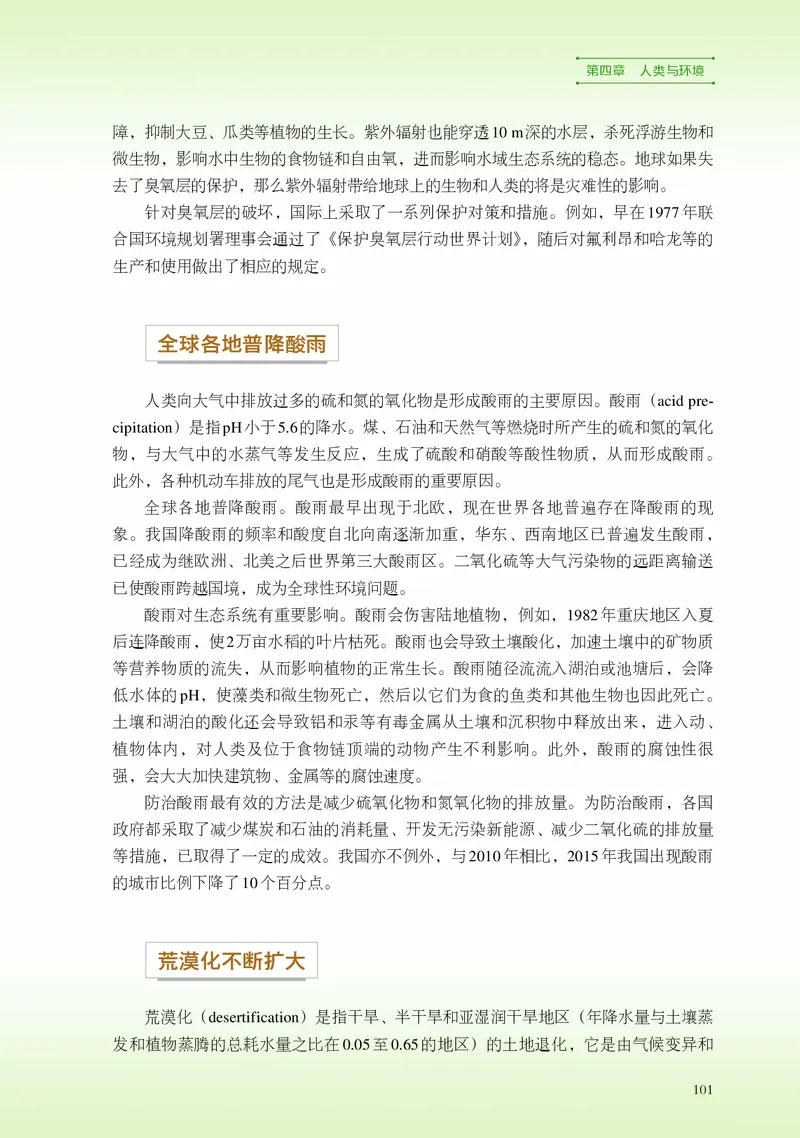 第四章　人类与环境

障，抑制大豆、瓜类等植物的生长。紫外辐射也能穿透10 m深的水层，杀死浮游生物和微生物，影响水中生物的食物链和自由氧，进而影响水域生态系统的稳态。地球如果失去了臭氧层的保护，那么紫外辐射带给地球上的生物和人类的将是灾难性的影响。

针对臭氧层的破坏，国际上采取了一系列保护对策和措施。例如，早在1977年联合国环境规划署理事会通过了《保护臭氧层行动世界计划》，随后对氟利昂和哈龙等的生产和使用做出了相应的规定。

全球各地普降酸雨

人类向大气中排放过多的硫和氮的氧化物是形成酸雨的主要原因。酸雨（acid precipitation）是指pH小于5.6的降水。煤、石油和天然气等燃烧时所产生的硫和氮的氧化物，与大气中的水蒸气等发生反应，生成了硫酸和硝酸等酸性物质，从而形成酸雨。此外，各种机动车排放的尾气也是形成酸雨的重要原因。

全球各地普降酸雨。酸雨最早出现于北欧，现在世界各地普遍存在降酸雨的现象。我国降酸雨的频率和酸度自北向南逐渐加重，华东、西南地区已普遍发生酸雨，已经成为继欧洲、北美之后世界第三大酸雨区。二氧化硫等大气污染物的远距离输送已使酸雨跨越国境，成为全球性环境问题。

酸雨对生态系统有重要影响。酸雨会伤害陆地植物，例如，1982年重庆地区入夏后连降酸雨，使2万亩水稻的叶片枯死。酸雨也会导致土壤酸化，加速土壤中的矿物质等营养物质的流失，从而影响植物的正常生长。酸雨随径流流入湖泊或池塘后，会降低水体的pH，使藻类和微生物死亡，然后以它们为食的鱼类和其他生物也因此死亡。土壤和湖泊的酸化还会导致铝和汞等有毒金属从土壤和沉积物中释放出来，进入动、植物体内，对人类及位于食物链顶端的动物产生不利影响。此外，酸雨的腐蚀性很强，会大大加快建筑物、金属等的腐蚀速度。

防治酸雨最有效的方法是减少硫氧化物和氮氧化物的排放量。为防治酸雨，各国政府都采取了减少煤炭和石油的消耗量、开发无污染新能源、减少二氧化硫的排放量等措施，已取得了一定的成效。我国亦不例外，与2010年相比，2015年我国出现酸雨的城市比例下降了10个百分点。

荒漠化不断扩大

荒漠化（desertification）是指干旱、半干旱和亚湿润干旱地区（年降水量与土壤蒸发和植物蒸腾的总耗水量之比在0.05至0.65的地区）的土地退化，它是由气候变异和

101